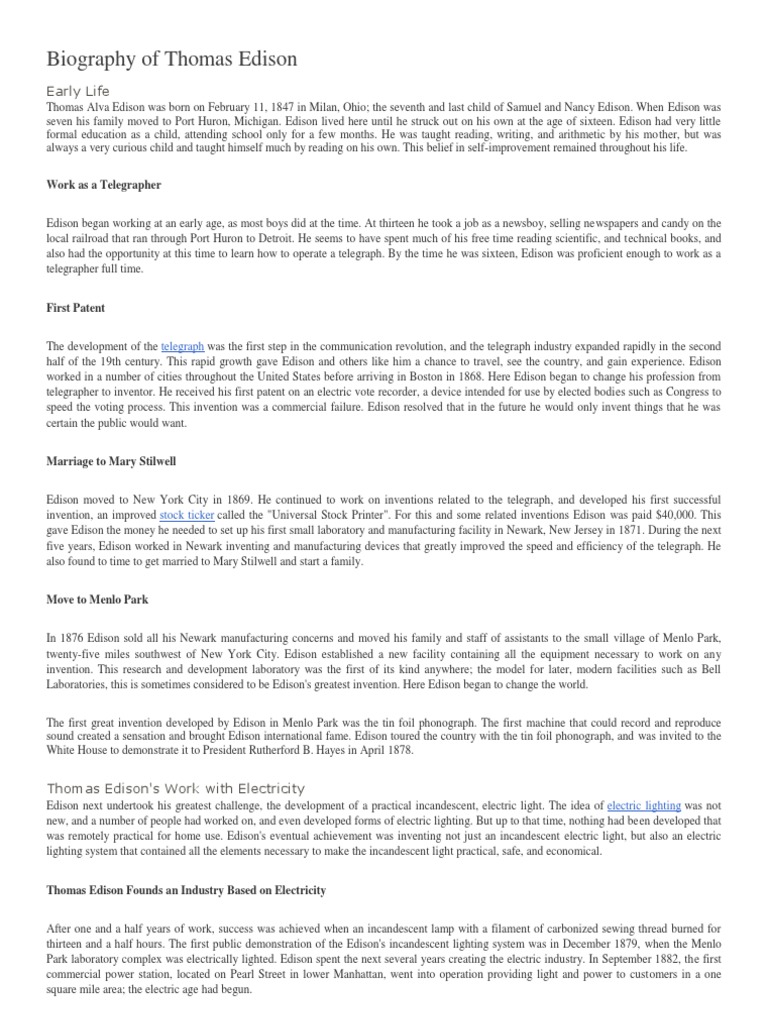 Biography of Thomas Edison

Early Life

Thomas Alva Edison was born on February 11, 1847 in Milan, Ohio; the seventh and last child of Samuel and Nancy Edison. When Edison was seven his family moved to Port Huron, Michigan. Edison lived here until he struck out on his own at the age of sixteen. Edison had very little formal education as a child, attending school only for a few months. He was taught reading, writing, and arithmetic by his mother, but was always a very curious child and taught himself much by reading on his own. This belief in self-improvement remained throughout his life.

Work as a Telegrapher

Edison began working at an early age, as most boys did at the time. At thirteen he took a job as a newsboy, selling newspapers and candy on the local railroad that ran through Port Huron to Detroit. He seems to have spent much of his free time reading scientific, and technical books, and also had the opportunity at this time to learn how to operate a telegraph. By the time he was sixteen, Edison was proficient enough to work as a telegrapher full time.

First Patent

The development of the telegraph was the first step in the communication revolution, and the telegraph industry expanded rapidly in the second half of the 19th century. This rapid growth gave Edison and others like him a chance to travel, see the country, and gain experience. Edison worked in a number of cities throughout the United States before arriving in Boston in 1868. Here Edison began to change his profession from telegrapher to inventor. He received his first patent on an electric vote recorder, a device intended for use by elected bodies such as Congress to speed the voting process. This invention was a commercial failure. Edison resolved that in the future he would only invent things that he was certain the public would want.

Marriage to Mary Stilwell

Edison moved to New York City in 1869. He continued to work on inventions related to the telegraph, and developed his first successful invention, an improved stock ticker called the "Universal Stock Printer". For this and some related inventions Edison was paid $40,000. This gave Edison the money he needed to set up his first small laboratory and manufacturing facility in Newark, New Jersey in 1871. During the next five years, Edison worked in Newark inventing and manufacturing devices that greatly improved the speed and efficiency of the telegraph. He also found to time to get married to Mary Stilwell and start a family.

Move to Menlo Park

In 1876 Edison sold all his Newark manufacturing concerns and moved his family and staff of assistants to the small village of Menlo Park, twenty-five miles southwest of New York City. Edison established a new facility containing all the equipment necessary to work on any invention. This research and development laboratory was the first of its kind anywhere; the model for later, modern facilities such as Bell Laboratories, this is sometimes considered to be Edison's greatest invention. Here Edison began to change the world.

The first great invention developed by Edison in Menlo Park was the tin foil phonograph. The first machine that could record and reproduce sound created a sensation and brought Edison international fame. Edison toured the country with the tin foil phonograph, and was invited to the White House to demonstrate it to President Rutherford B. Hayes in April 1878.

Thomas Edison's Work with Electricity

Edison next undertook his greatest challenge, the development of a practical incandescent, electric light. The idea of electric lighting was not new, and a number of people had worked on, and even developed forms of electric lighting. But up to that time, nothing had been developed that was remotely practical for home use. Edison's eventual achievement was inventing not just an incandescent electric light, but also an electric lighting system that contained all the elements necessary to make the incandescent light practical, safe, and economical.

Thomas Edison Founds an Industry Based on Electricity

After one and a half years of work, success was achieved when an incandescent lamp with a filament of carbonized sewing thread burned for thirteen and a half hours. The first public demonstration of the Edison's incandescent lighting system was in December 1879, when the Menlo Park laboratory complex was electrically lighted. Edison spent the next several years creating the electric industry. In September 1882, the first commercial power station, located on Pearl Street in lower Manhattan, went into operation providing light and power to customers in a one square mile area; the electric age had begun.